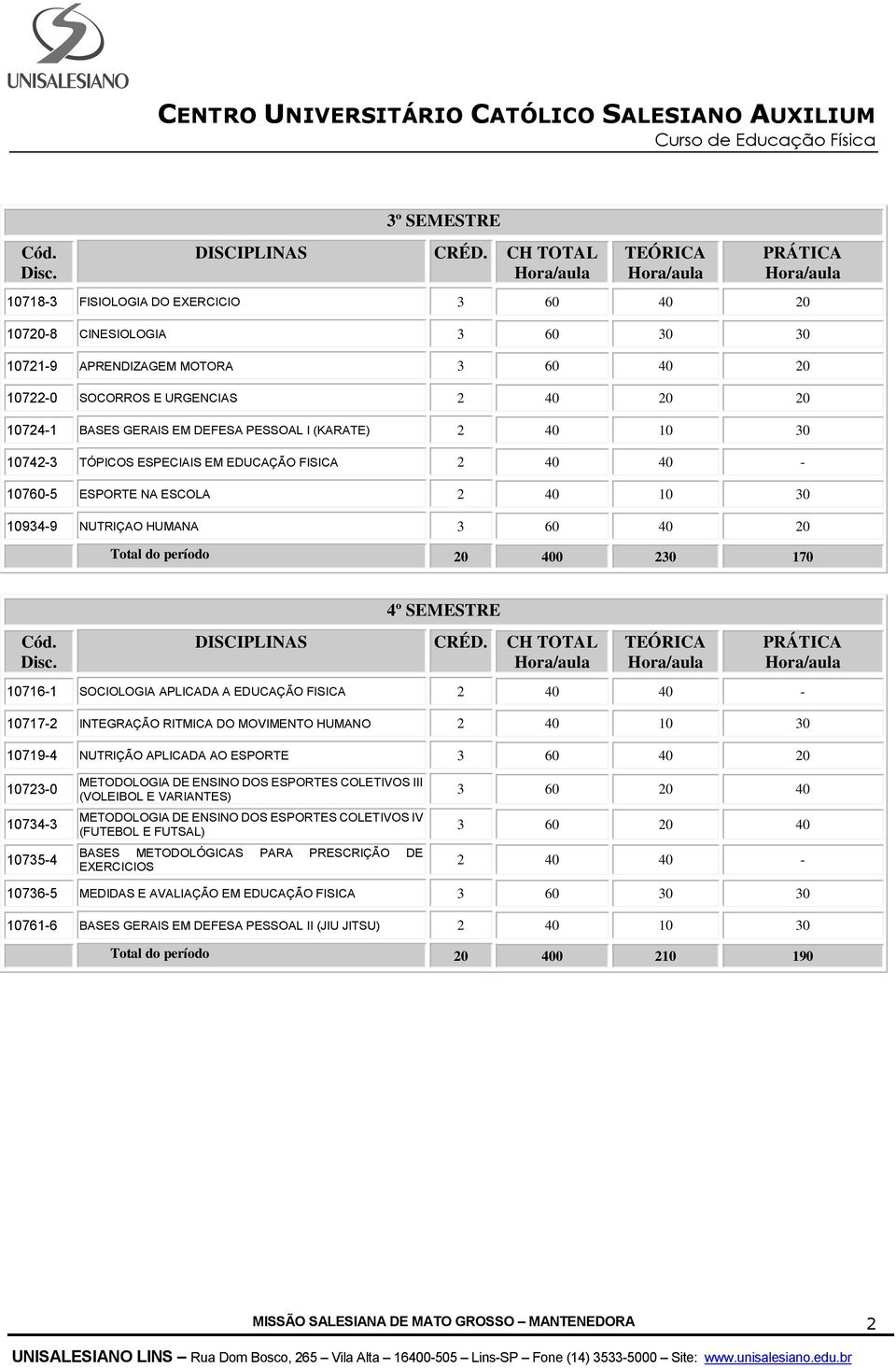 UNISALESIANO

CENTRO UNIVERSITÁRIO CATÓLICO SALESIANO AUXILIUM
Curso de Educação Física

3º SEMESTRE

| Cód. Disc. | DISCIPLINAS | CRÉD. | CH TOTAL Hora/aula | TEÓRICA Hora/aula | PRÁTICA Hora/aula |
|---|---|---|---|---|---|
| 10718-3 | FISIOLOGIA DO EXERCICIO | 3 | 60 | 40 | 20 |
| 10720-8 | CINESIOLOGIA | 3 | 60 | 30 | 30 |
| 10721-9 | APRENDIZAGEM MOTORA | 3 | 60 | 40 | 20 |
| 10722-0 | SOCORROS E URGENCIAS | 2 | 40 | 20 | 20 |
| 10724-1 | BASES GERAIS EM DEFESA PESSOAL I (KARATE) | 2 | 40 | 10 | 30 |
| 10742-3 | TÓPICOS ESPECIAIS EM EDUCAÇÃO FISICA | 2 | 40 | 40 | - |
| 10760-5 | ESPORTE NA ESCOLA | 2 | 40 | 10 | 30 |
| 10934-9 | NUTRIÇAO HUMANA | 3 | 60 | 40 | 20 |
| | Total do período | 20 | 400 | 230 | 170 |

4º SEMESTRE

| Cód. Disc. | DISCIPLINAS | CRÉD. | CH TOTAL Hora/aula | TEÓRICA Hora/aula | PRÁTICA Hora/aula |
|---|---|---|---|---|---|
| 10716-1 | SOCIOLOGIA APLICADA A EDUCAÇÃO FISICA | 2 | 40 | 40 | - |
| 10717-2 | INTEGRAÇÃO RITMICA DO MOVIMENTO HUMANO | 2 | 40 | 10 | 30 |
| 10719-4 | NUTRIÇÃO APLICADA AO ESPORTE | 3 | 60 | 40 | 20 |
| 10723-0 | METODOLOGIA DE ENSINO DOS ESPORTES COLETIVOS III (VOLEIBOL E VARIANTES) | 3 | 60 | 20 | 40 |
| 10734-3 | METODOLOGIA DE ENSINO DOS ESPORTES COLETIVOS IV (FUTEBOL E FUTSAL) | 3 | 60 | 20 | 40 |
| 10735-4 | BASES METODOLÓGICAS PARA PRESCRIÇÃO DE EXERCICIOS | 2 | 40 | 40 | - |
| 10736-5 | MEDIDAS E AVALIAÇÃO EM EDUCAÇÃO FISICA | 3 | 60 | 30 | 30 |
| 10761-6 | BASES GERAIS EM DEFESA PESSOAL II (JIU JITSU) | 2 | 40 | 10 | 30 |
| | Total do período | 20 | 400 | 210 | 190 |

MISSÃO SALESIANA DE MATO GROSSO – MANTENEDORA
2
UNISALESIANO LINS – Rua Dom Bosco, 265 – Vila Alta – 16400-505 – Lins-SP – Fone (14) 3533-5000 – Site: www.unisalesiano.edu.br